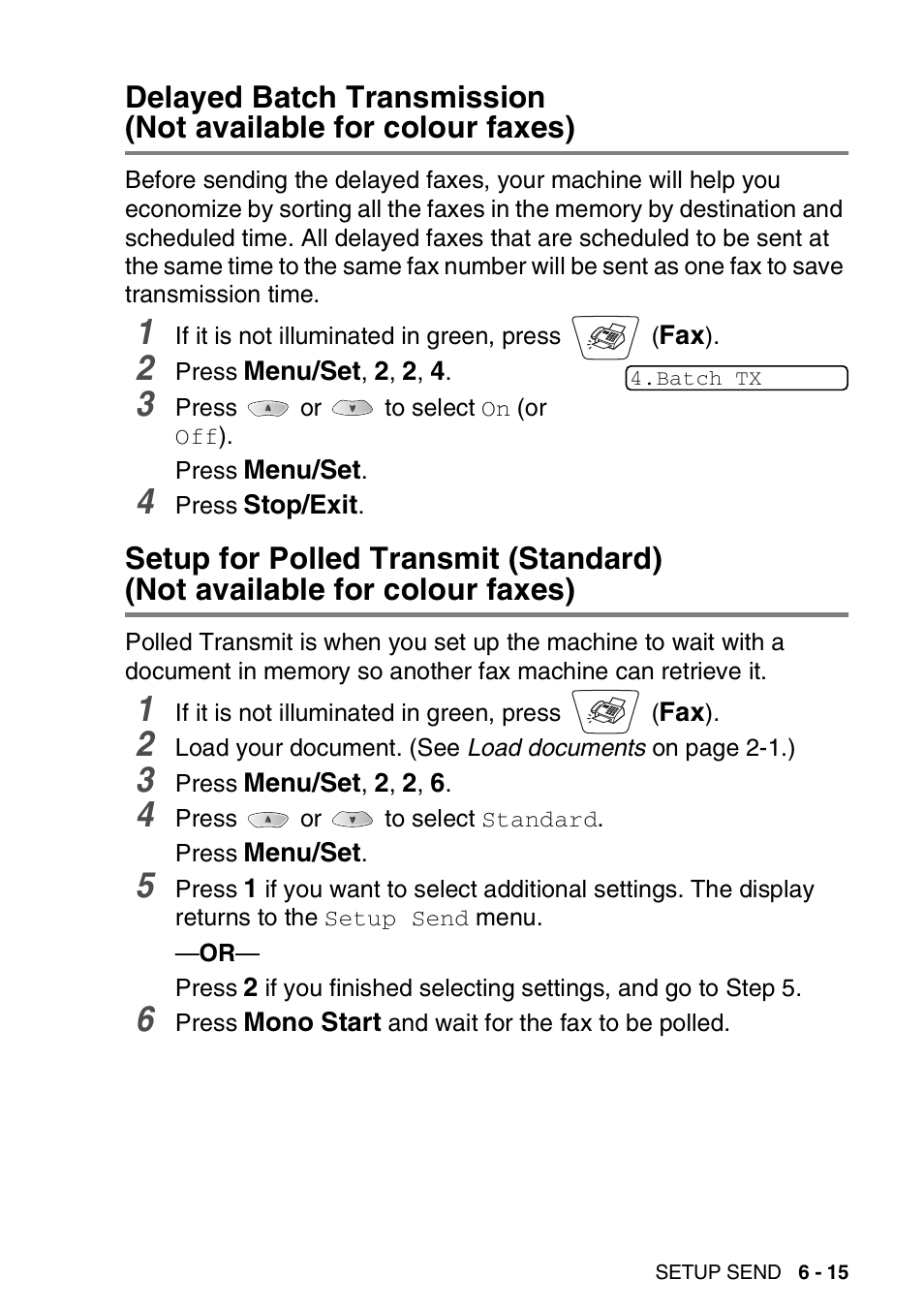 Delayed Batch Transmission
(Not available for colour faxes)

Before sending the delayed faxes, your machine will help you economize by sorting all the faxes in the memory by destination and scheduled time. All delayed faxes that are scheduled to be sent at the same time to the same fax number will be sent as one fax to save transmission time.

1 If it is not illuminated in green, press (Fax).
2 Press Menu/Set, 2, 2, 4.
4.Batch TX
3 Press or to select On (or Off).
Press Menu/Set.
4 Press Stop/Exit.

Setup for Polled Transmit (Standard)
(Not available for colour faxes)

Polled Transmit is when you set up the machine to wait with a document in memory so another fax machine can retrieve it.

1 If it is not illuminated in green, press (Fax).
2 Load your document. (See Load documents on page 2-1.)
3 Press Menu/Set, 2, 2, 6.
4 Press or to select Standard.
Press Menu/Set.
5 Press 1 if you want to select additional settings. The display returns to the Setup Send menu.
—OR—
Press 2 if you finished selecting settings, and go to Step 5.
6 Press Mono Start and wait for the fax to be polled.

SETUP SEND 6 - 15